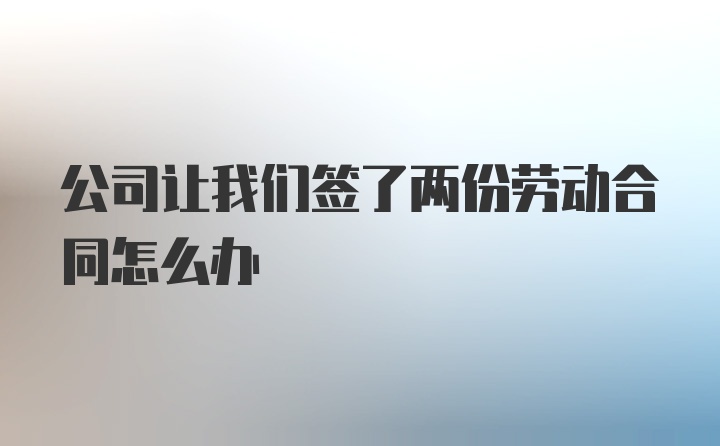 公司让我们签了两份劳动合同怎么办